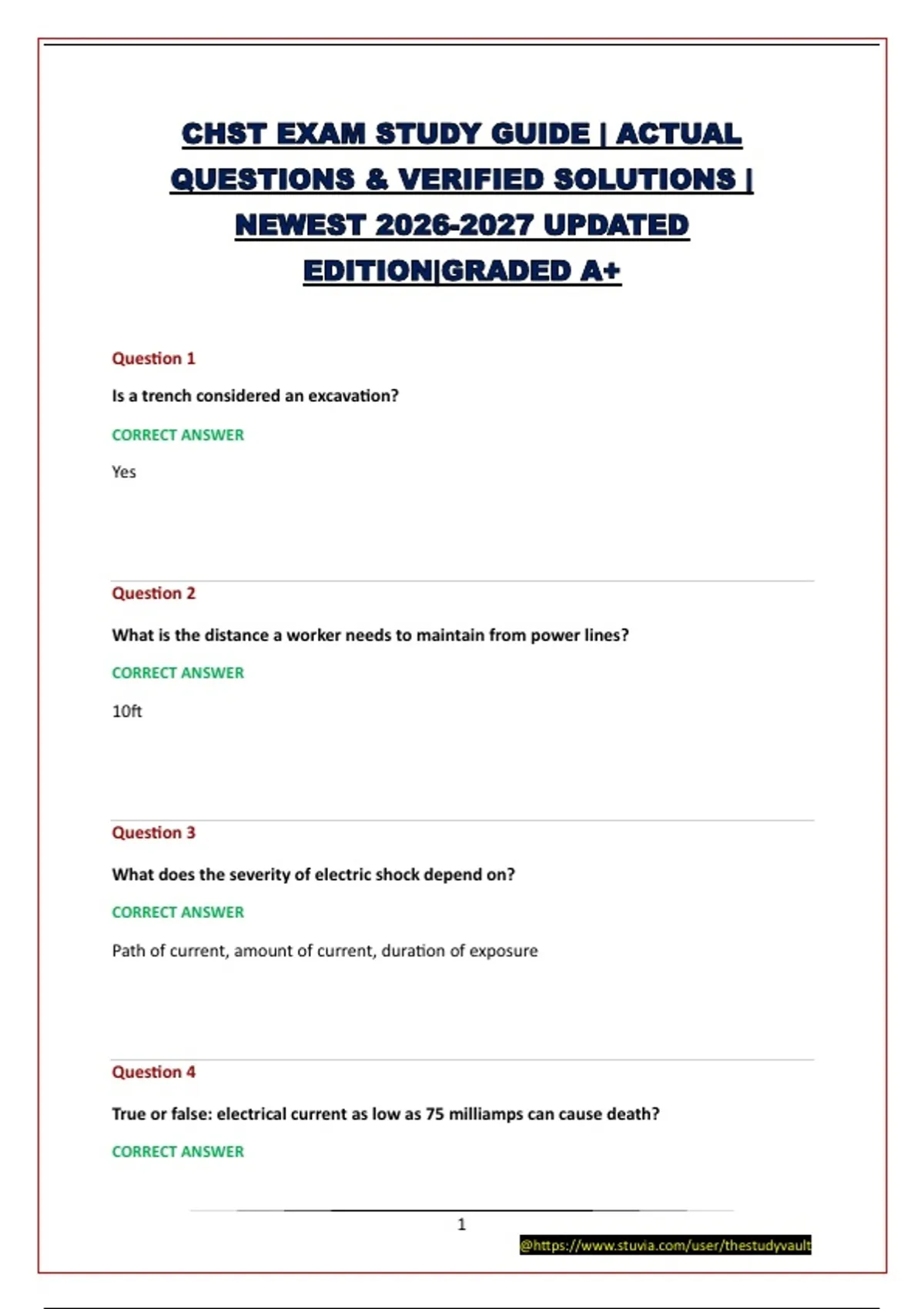 CHST EXAM STUDY GUIDE | ACTUAL QUESTIONS & VERIFIED SOLUTIONS | NEWEST 2026-2027 UPDATED EDITION|GRADED A+

Question 1

Is a trench considered an excavation?

CORRECT ANSWER

Yes

Question 2

What is the distance a worker needs to maintain from power lines?

CORRECT ANSWER

10ft

Question 3

What does the severity of electric shock depend on?

CORRECT ANSWER

Path of current, amount of current, duration of exposure

Question 4

True or false: electrical current as low as 75 milliamps can cause death?

CORRECT ANSWER

1

@https://www.stuvia.com/user/thestudyvault